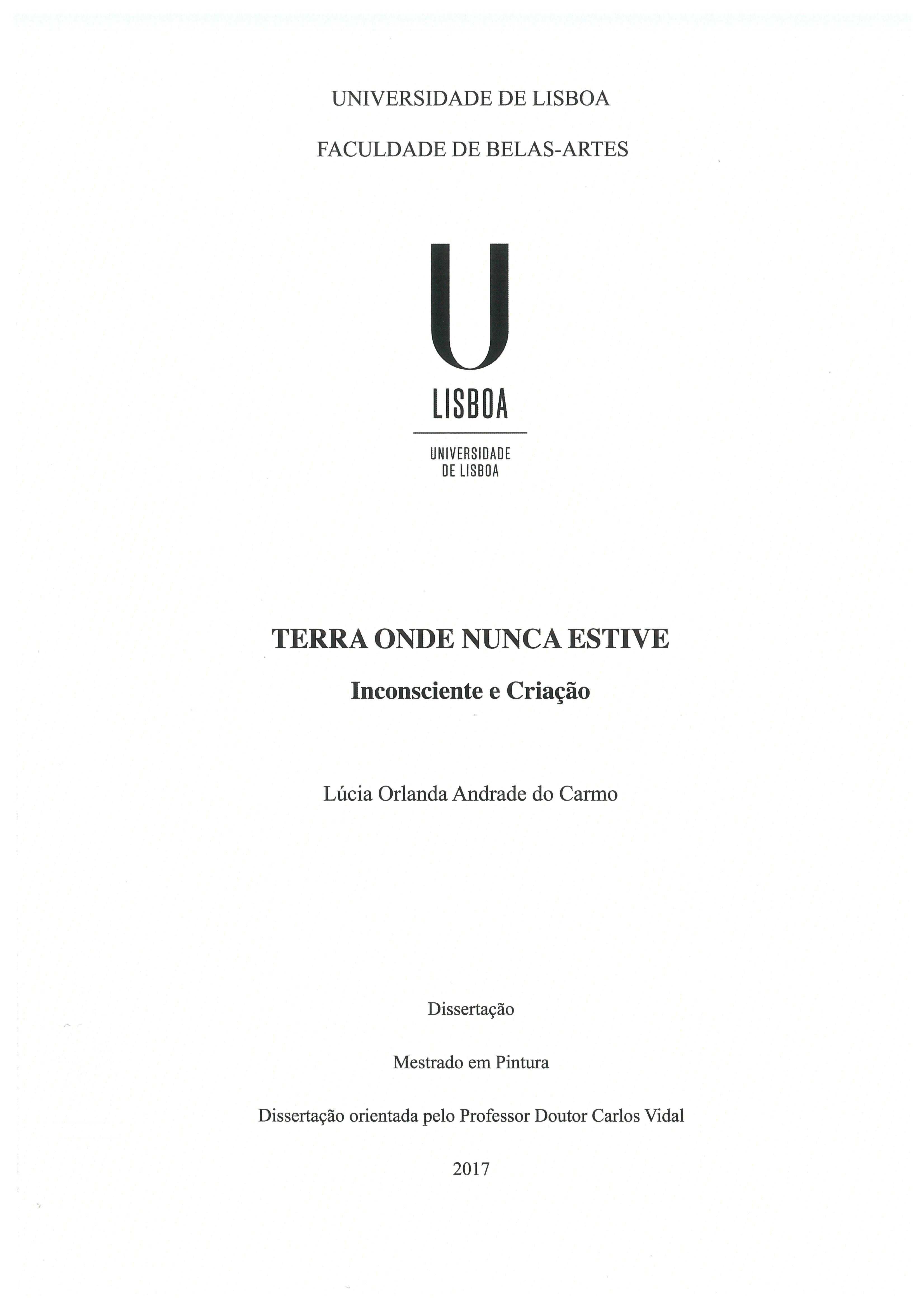 UNIVERSIDADE DE LISBOA

FACULDADE DE BELAS-ARTES

U

LISBOA

UNIVERSIDADE DE LISBOA

TERRA ONDE NUNCA ESTIVE

Inconsciente e Criação

Lúcia Orlanda Andrade do Carmo

Dissertação

Mestrado em Pintura

Dissertação orientada pelo Professor Doutor Carlos Vidal

2017